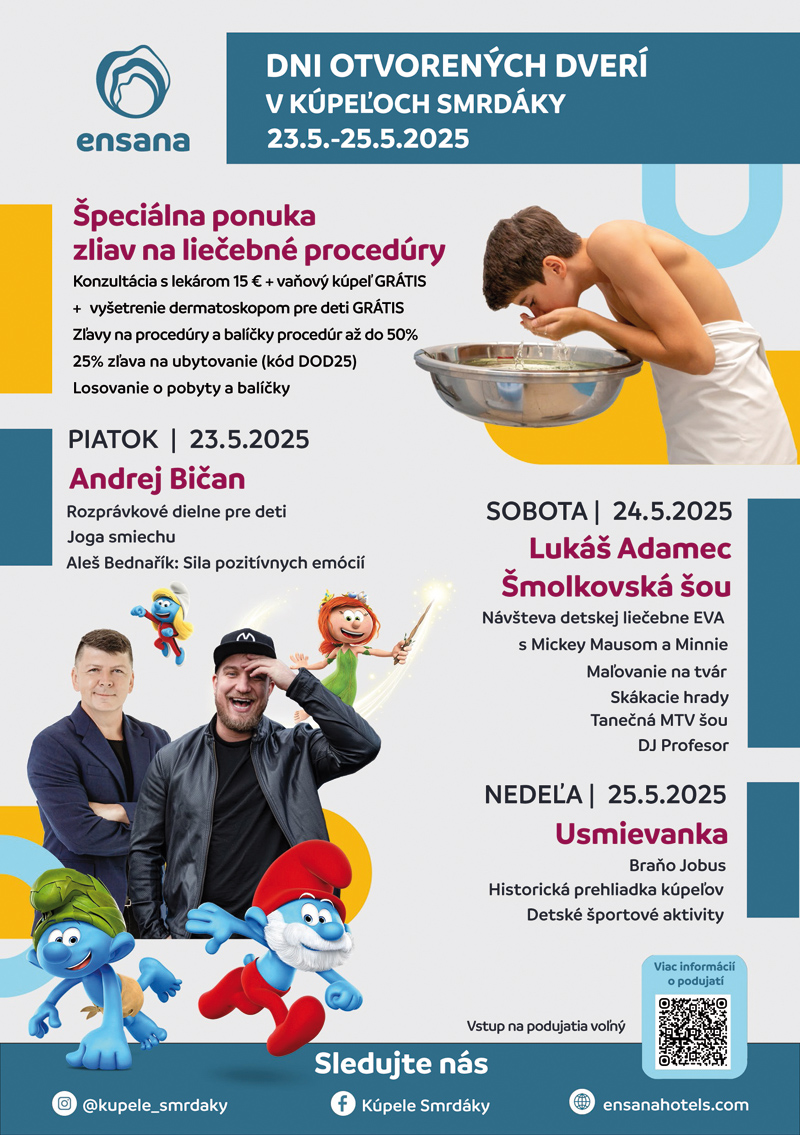 ensana

DNI OTVORENÝCH DVERÍ
V KÚPEĽOCH SMRDÁKY
23.5.-25.5.2025

Špeciálna ponuka zliav na liečebné procedúry

Konzultácia s lekárom 15 € + vaňový kúpeľ GRÁTIS
+ vyšetrenie dermatoskopom pre deti GRÁTIS
Zľavy na procedúry a balíčky procedúr až do 50%
25% zľava na ubytovanie (kód DOD25)
Losovanie o pobyty a balíčky

PIATOK | 23.5.2025
Andrej Bičan
Rozprávkové dielne pre deti
Joga smiechu
Aleš Bednařík: Sila pozitívnych emócií

SOBOTA | 24.5.2025
Lukáš Adamec
Šmolkovská šou
Návšteva detskej liečebne EVA
s Mickey Mausom a Minnie
Maľovanie na tvár
Skákacie hrady
Tanečná MTV šou
DJ Profesor

NEDEĽA | 25.5.2025
Usmievanka
Braňo Jobus
Historická prehliadka kúpeľov
Detské športové aktivity

Viac informácií o podujatí

Vstup na podujatia voľný

Sledujte nás

@kupele_smrdaky
Kúpele Smrdáky
ensanahotels.com